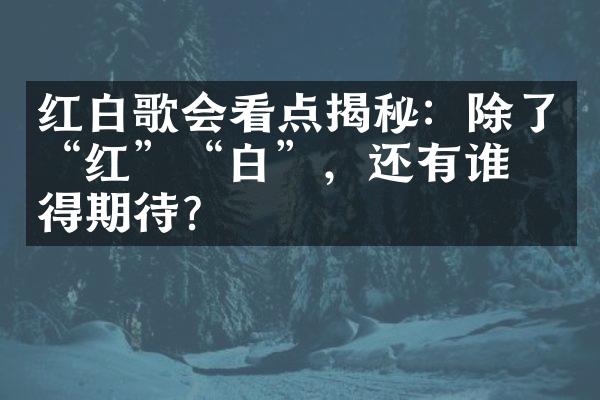 红白歌会看点揭秘：除了“红”“白”，还有谁得期待？